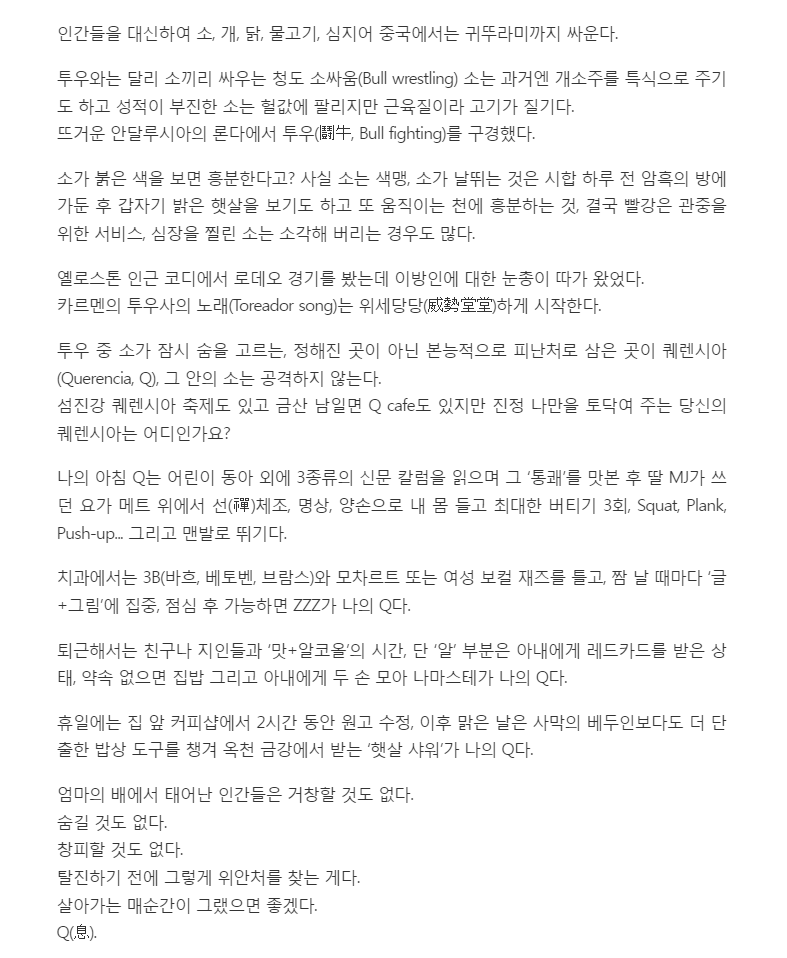 인간들을 대신하여 소, 개, 닭, 물고기, 심지어 중국에서는 귀뚜라미까지 싸운다.

투우와는 달리 소끼리 싸우는 청도 소싸움(Bull wrestling) 소는 과거엔 개소주를 특식으로 주기도 하고 성적이 부진한 소는 헐값에 팔리지만 근육질이라 고기가 질기다.
뜨거운 안달루시아의 론다에서 투우(鬪牛, Bull fighting)를 구경했다.

소가 붉은 색을 보면 흥분한다고? 사실 소는 색맹, 소가 날뛰는 것은 시합 하루 전 암흑의 방에 가둔 후 갑자기 밝은 햇살을 보기도 하고 또 움직이는 천에 흥분하는 것, 결국 빨강은 관중을 위한 서비스, 심장을 찔린 소는 소각해 버리는 경우도 많다.

옐로스톤 인근 코디에서 로데오 경기를 봤는데 이방인에 대한 눈총이 따가 왔었다.
카르멘의 투우사의 노래(Toreador song)는 위세당당(威勢堂堂)하게 시작한다.

투우 중 소가 잠시 숨을 고르는, 정해진 곳이 아닌 본능적으로 피난처로 삼은 곳이 퀘렌시아(Querencia, Q), 그 안의 소는 공격하지 않는다.
섬진강 퀘렌시아 축제도 있고 금산 남일면 Q cafe도 있지만 진정 나만을 토닥여 주는 당신의 퀘렌시아는 어디인가요?

나의 아침 Q는 어린이 동아 외에 3종류의 신문 칼럼을 읽으며 그 '통쾌'를 맛본 후 딸 MJ가 쓰던 요가 메트 위에서 선(禪)체조, 명상, 양손으로 내 몸 들고 최대한 버티기 3회, Squat, Plank, Push-up... 그리고 맨발로 뛰기다.

치과에서는 3B(바흐, 베토벤, 브람스)와 모차르트 또는 여성 보컬 재즈를 틀고, 짬 날 때마다 '글+그림'에 집중, 점심 후 가능하면 ZZZ가 나의 Q다.

퇴근해서는 친구나 지인들과 '맛+알코올'의 시간, 단 '알' 부분은 아내에게 레드카드를 받은 상태, 약속 없으면 집밥 그리고 아내에게 두 손 모아 나마스테가 나의 Q다.

휴일에는 집 앞 커피샵에서 2시간 동안 원고 수정, 이후 맑은 날은 사막의 베두인보다도 더 단출한 밥상 도구를 챙겨 옥천 금강에서 받는 '햇살 샤워'가 나의 Q다.

엄마의 배에서 태어난 인간들은 거창할 것도 없다.
숨길 것도 없다.
창피할 것도 없다.
탈진하기 전에 그렇게 위안처를 찾는 게다.
살아가는 매순간이 그랬으면 좋겠다.
Q(息).